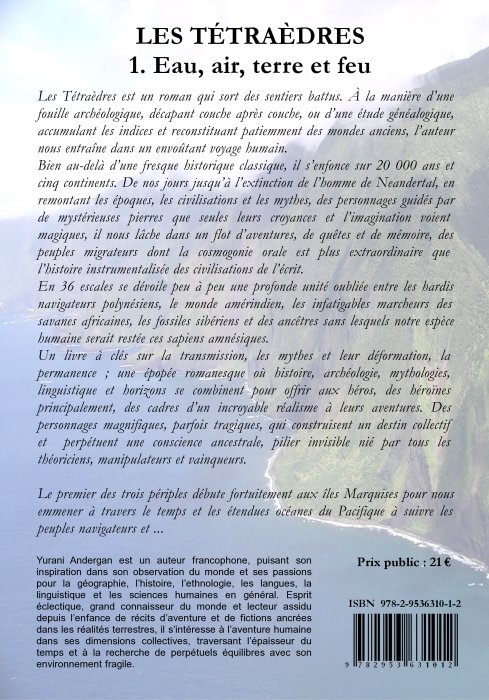 LES TÉTRAÈDRES
1. Eau, air, terre et feu

Les Tétraèdres est un roman qui sort des sentiers battus. À la manière d'une fouille archéologique, décapant couche après couche, ou d'une étude généalogique, accumulant les indices et reconstituant patiemment des mondes anciens, l'auteur nous entraîne dans un envoûtant voyage humain.
Bien au-delà d'une fresque historique classique, il s'enfonce sur 20 000 ans et cinq continents. De nos jours jusqu'à l'extinction de l'homme de Neandertal, en remontant les époques, les civilisations et les mythes, des personnages guidés par de mystérieuses pierres que seules leurs croyances et l'imagination voient magiques, il nous lâche dans un flot d'aventures, de quêtes et de mémoire, des peuples migrateurs dont la cosmogonie orale est plus extraordinaire que l'histoire instrumentalisée des civilisations de l'écrit.
En 36 escales se dévoile peu à peu une profonde unité oubliée entre les hardis navigateurs polynésiens, le monde amérindien, les infatigables marcheurs des savanes africaines, les fossiles sibériens et des ancêtres sans lesquels notre espèce humaine serait restée ces sapiens amnésiques.
Un livre à clés sur la transmission, les mythes et leur déformation, la permanence ; une épopée romanesque où histoire, archéologie, mythologies, linguistique et horizons se combinent pour offrir aux héros, des héroïnes principalement, des cadres d'un incroyable réalisme à leurs aventures. Des personnages magnifiques, parfois tragiques, qui construisent un destin collectif et perpétuent une conscience ancestrale, pilier invisible nié par tous les théoriciens, manipulateurs et vainqueurs.

Le premier des trois périples débute fortuitement aux îles Marquises pour nous emmener à travers le temps et les étendues océanes du Pacifique à suivre les peuples navigateurs et ...

Yurani Andergan est un auteur francophone, puisant son inspiration dans son observation du monde et ses passions pour la géographie, l'histoire, l'ethnologie, les langues, la linguistique et les sciences humaines en général. Esprit éclectique, grand connaisseur du monde et lecteur assidu depuis l'enfance de récits d'aventure et de fictions ancrées dans les réalités terrestres, il s'intéresse à l'aventure humaine dans ses dimensions collectives, traversant l'épaisseur du temps et à la recherche de perpétuels équilibres avec son environnement fragile.

Prix public : 21 €

ISBN 978-2-9536310-1-2

9 782953 631012